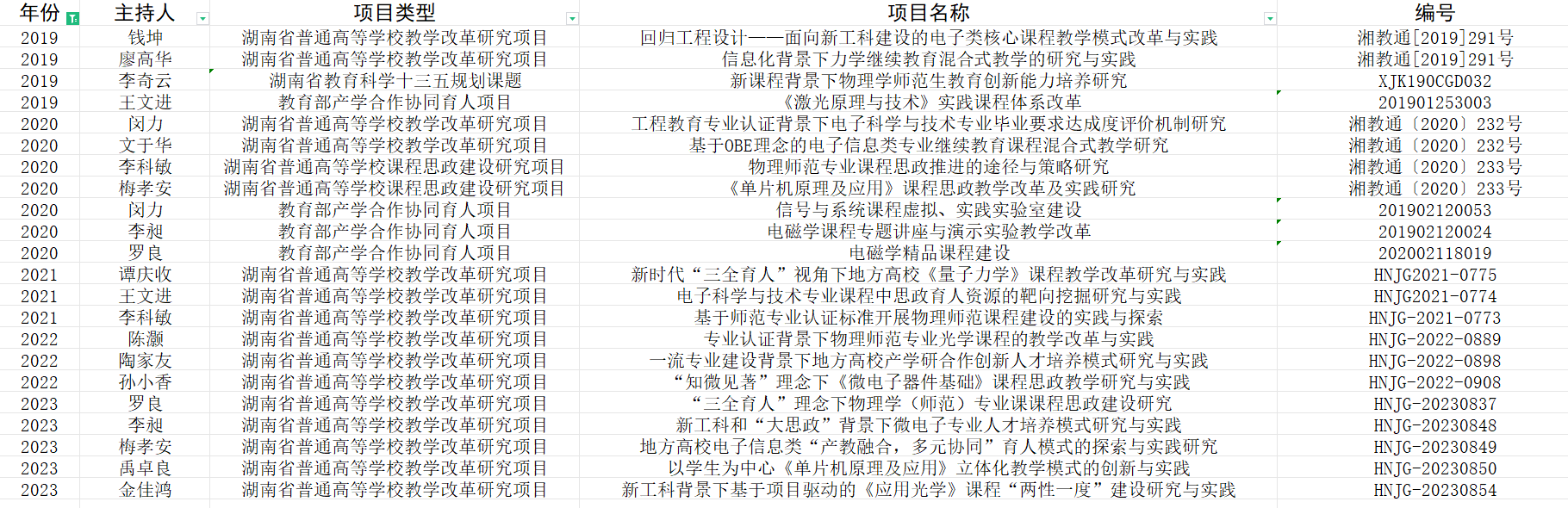 | 年份 | 主持人 | 项目类型 | 项目名称 | 编号 |
|---|---|---|---|---|
| 2019 | 钱坤 | 湖南省普通高等学校教学改革研究项目 | 回归工程设计——面向新工科建设的电子类核心课程教学模式改革与实践 | 湘教通[2019]291号 |
| 2019 | 廖高华 | 湖南省普通高等学校教学改革研究项目 | 信息化背景下力学继续教育混合式教学的研究与实践 | 湘教通[2019]291号 |
| 2019 | 李奇云 | 湖南省教育科学十三五规划课题 | 新课程背景下物理学师范生教育创新能力培养研究 | XJK190CGD032 |
| 2019 | 王文进 | 教育部产学合作协同育人项目 | 《激光原理与技术》实践课程体系改革 | 201901253003 |
| 2020 | 闵力 | 湖南省普通高等学校教学改革研究项目 | 工程教育专业认证背景下电子科学与技术专业毕业要求达成度评价机制研究 | 湘教通〔2020〕232号 |
| 2020 | 文于华 | 湖南省普通高等学校教学改革研究项目 | 基于OBE理念的电子信息类专业继续教育课程混合式教学研究 | 湘教通〔2020〕232号 |
| 2020 | 李科敏 | 湖南省普通高等学校课程思政建设研究项目 | 物理师范专业课程思政推进的途径与策略研究 | 湘教通〔2020〕233号 |
| 2020 | 梅孝安 | 湖南省普通高等学校课程思政建设研究项目 | 《单片机原理及应用》课程思政教学改革及实践研究 | 湘教通〔2020〕233号 |
| 2020 | 闵力 | 教育部产学合作协同育人项目 | 信号与系统课程虚拟、实践实验室建设 | 201902120053 |
| 2020 | 李昶 | 教育部产学合作协同育人项目 | 电磁学课程专题讲座与演示实验教学改革 | 201902120024 |
| 2020 | 罗良 | 教育部产学合作协同育人项目 | 电磁学精品课程建设 | 202002118019 |
| 2021 | 谭庆收 | 湖南省普通高等学校教学改革研究项目 | 新时代“三全育人”视角下地方高校《量子力学》课程教学改革研究与实践 | HNJG2021-0775 |
| 2021 | 王文进 | 湖南省普通高等学校教学改革研究项目 | 电子科学与技术专业课程中思政育人资源的靶向挖掘研究与实践 | HNJG2021-0774 |
| 2021 | 李科敏 | 湖南省普通高等学校教学改革研究项目 | 基于师范专业认证标准开展物理师范课程建设的实践与探索 | HNJG-2021-0773 |
| 2022 | 陈灏 | 湖南省普通高等学校教学改革研究项目 | 专业认证背景下物理师范专业光学课程的教学改革与实践 | HNJG-2022-0889 |
| 2022 | 陶家友 | 湖南省普通高等学校教学改革研究项目 | 一流专业建设背景下地方高校产学研合作创新人才培养模式研究与实践 | HNJG-2022-0898 |
| 2022 | 孙小香 | 湖南省普通高等学校教学改革研究项目 | “知微见著”理念下《微电子器件基础》课程思政教学研究与实践 | HNJG-2022-0908 |
| 2023 | 罗良 | 湖南省普通高等学校教学改革研究项目 | “三全育人”理念下物理学（师范）专业课课程思政建设研究 | HNJG-20230837 |
| 2023 | 李昶 | 湖南省普通高等学校教学改革研究项目 | 新工科和“大思政”背景下微电子专业人才培养模式研究与实践 | HNJG-20230848 |
| 2023 | 梅孝安 | 湖南省普通高等学校教学改革研究项目 | 地方高校电子信息类“产教融合，多元协同”育人模式的探索与实践研究 | HNJG-20230849 |
| 2023 | 禹卓良 | 湖南省普通高等学校教学改革研究项目 | 以学生为中心《单片机原理及应用》立体化教学模式的创新与实践 | HNJG-20230850 |
| 2023 | 金佳鸿 | 湖南省普通高等学校教学改革研究项目 | 新工科背景下基于项目驱动的《应用光学》课程“两性一度”建设研究与实践 | HNJG-20230854 |